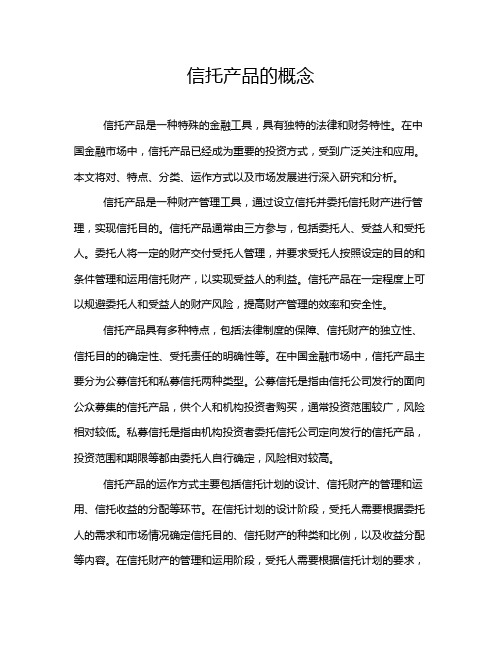 信托产品的概念

信托产品是一种特殊的金融工具，具有独特的法律和财务特性。在中国金融市场中，信托产品已经成为重要的投资方式，受到广泛关注和应用。本文将对、特点、分类、运作方式以及市场发展进行深入研究和分析。

信托产品是一种财产管理工具，通过设立信托并委托信托财产进行管理，实现信托目的。信托产品通常由三方参与，包括委托人、受益人和受托人。委托人将一定的财产交付受托人管理，并要求受托人按照设定的目的和条件管理和运用信托财产，以实现受益人的利益。信托产品在一定程度上可以规避委托人和受益人的财产风险，提高财产管理的效率和安全性。

信托产品具有多种特点，包括法律制度的保障、信托财产的独立性、信托目的的确定性、受托责任的明确性等。在中国金融市场中，信托产品主要分为公募信托和私募信托两种类型。公募信托是指由信托公司发行的面向公众募集的信托产品，供个人和机构投资者购买，通常投资范围较广，风险相对较低。私募信托是指由机构投资者委托信托公司定向发行的信托产品，投资范围和期限等都由委托人自行确定，风险相对较高。

信托产品的运作方式主要包括信托计划的设计、信托财产的管理和运用、信托收益的分配等环节。在信托计划的设计阶段，受托人需要根据委托人的需求和市场情况确定信托目的、信托财产的种类和比例，以及收益分配等内容。在信托财产的管理和运用阶段，受托人需要根据信托计划的要求，